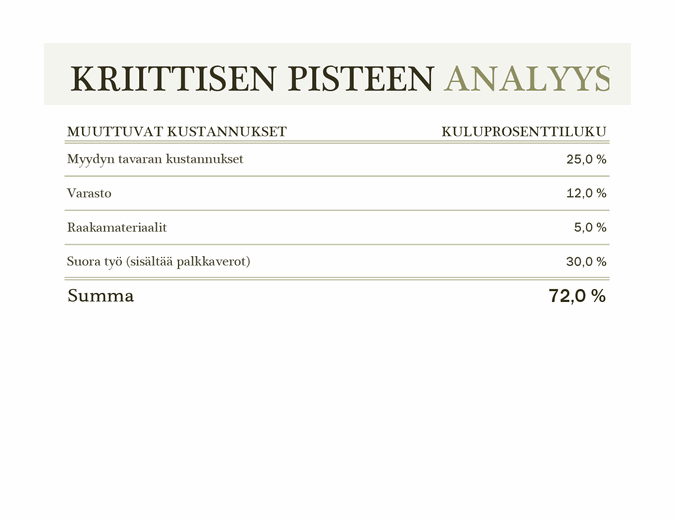 KRIITTISEN PISTEEN ANALYYS

| MUUTTUVAT KUSTANNUKSET | KULUPROSENTTILUKU |
|---|---|
| Myydyn tavaran kustannukset | 25,0 % |
| Varasto | 12,0 % |
| Raakamateriaalit | 5,0 % |
| Suora työ (sisältää palkkaverot) | 30,0 % |
| Summa | 72,0 % |